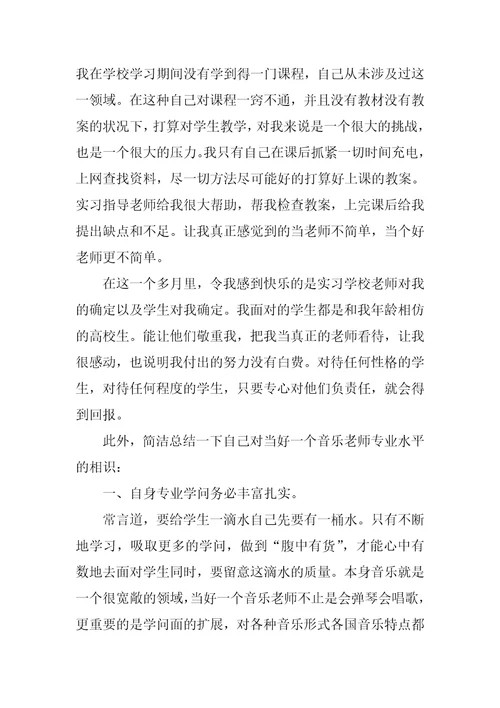 我在学校学习期间没有学到得一门课程，自己从未涉及过这一领域。在这种自己对课程一窍不通，并且没有教材没有教案的状况下，打算对学生教学，对我来说是一个很大的挑战，也是一个很大的压力。我只有自己在课后抓紧一切时间充电，上网查找资料，尽一切方法尽可能好的打算好上课的教案。实习指导老师给我很大帮助，帮我检查教案，上完课后给我提出缺点和不足。让我真正感觉到的当老师不简单，当个好老师更不简单。

在这一个多月里，令我感到快乐的是实习学校老师对我的确定以及学生对我确定。我面对的学生都是和我年龄相仿的高校生。能让他们敬重我，把我当真正的老师看待，让我很感动，也说明我付出的努力没有白费。对待任何性格的学生，对待任何程度的学生，只要专心对他们负责任，就会得到回报。

此外，简洁总结一下自己对当好一个音乐老师专业水平的相识：

一、自身专业学问务必丰富扎实。

常言道，要给学生一滴水自己先要有一桶水。只有不断地学习，吸取更多的学问，做到“腹中有货”，才能心中有数地去面对学生同时，要留意这滴水的质量。本身音乐就是一个很宽敞的领域，当好一个音乐老师不止是会弹琴会唱歌，更重要的是学问面的扩展，对各种音乐形式各国音乐特点都